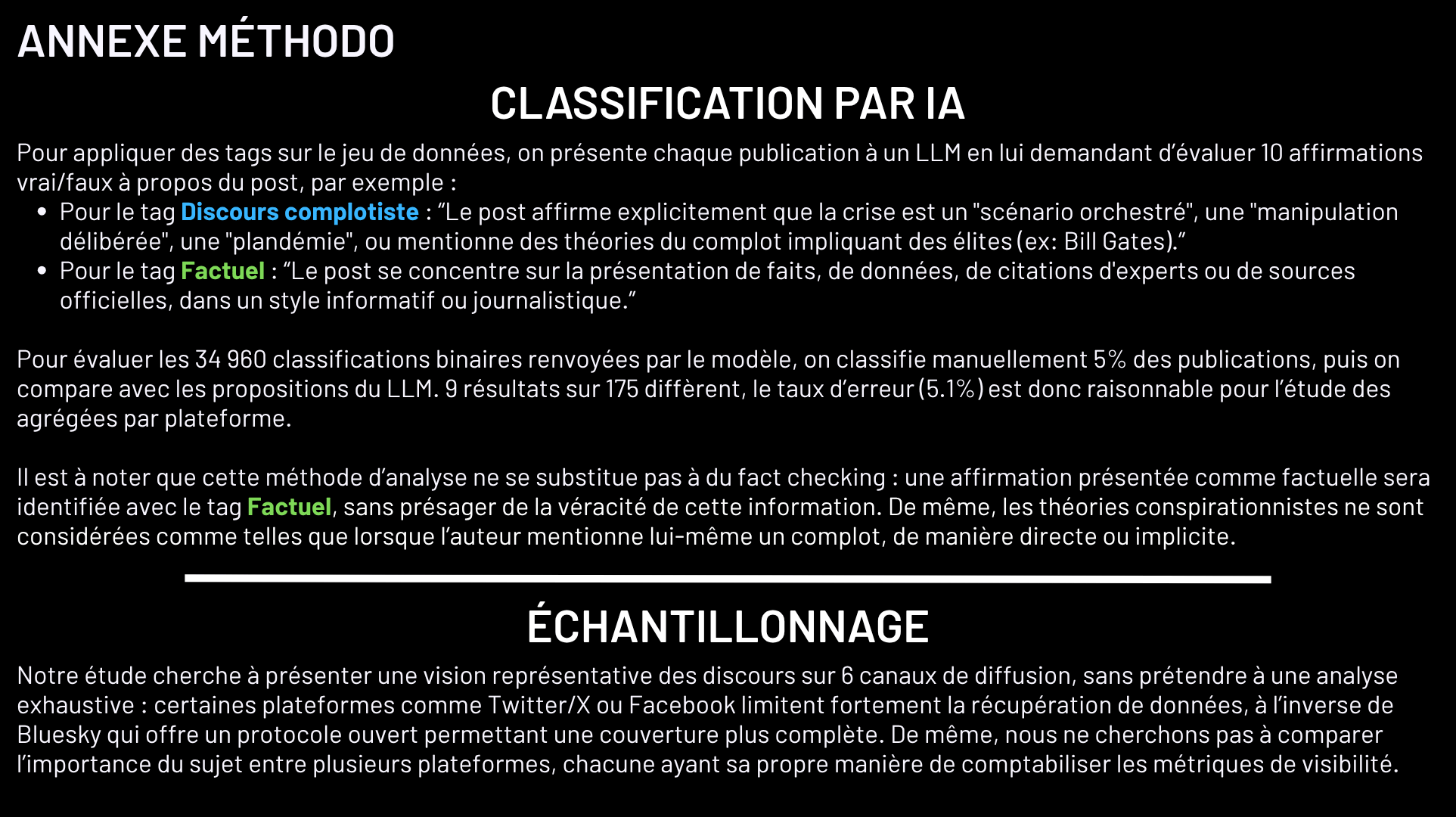 ANNEXE MÉTHODO

CLASSIFICATION PAR IA

Pour appliquer des tags sur le jeu de données, on présente chaque publication à un LLM en lui demandant d'évaluer 10 affirmations vrai/faux à propos du post, par exemple :

• Pour le tag Discours complotiste : "Le post affirme explicitement que la crise est un "scénario orchestré", une "manipulation délibérée", une "plandémie", ou mentionne des théories du complot impliquant des élites (ex: Bill Gates)."
• Pour le tag Factuel : "Le post se concentre sur la présentation de faits, de données, de citations d'experts ou de sources officielles, dans un style informatif ou journalistique."

Pour évaluer les 34 960 classifications binaires renvoyées par le modèle, on classifie manuellement 5% des publications, puis on compare avec les propositions du LLM. 9 résultats sur 175 diffèrent, le taux d'erreur (5.1%) est donc raisonnable pour l'étude des agrégées par plateforme.

Il est à noter que cette méthode d'analyse ne se substitue pas à du fact checking : une affirmation présentée comme factuelle sera identifiée avec le tag Factuel, sans présager de la véracité de cette information. De même, les théories conspirationnistes ne sont considérées comme telles que lorsque l'auteur mentionne lui-même un complot, de manière directe ou implicite.

ÉCHANTILLONNAGE

Notre étude cherche à présenter une vision représentative des discours sur 6 canaux de diffusion, sans prétendre à une analyse exhaustive : certaines plateformes comme Twitter/X ou Facebook limitent fortement la récupération de données, à l'inverse de Bluesky qui offre un protocole ouvert permettant une couverture plus complète. De même, nous ne cherchons pas à comparer l'importance du sujet entre plusieurs plateformes, chacune ayant sa propre manière de comptabiliser les métriques de visibilité.